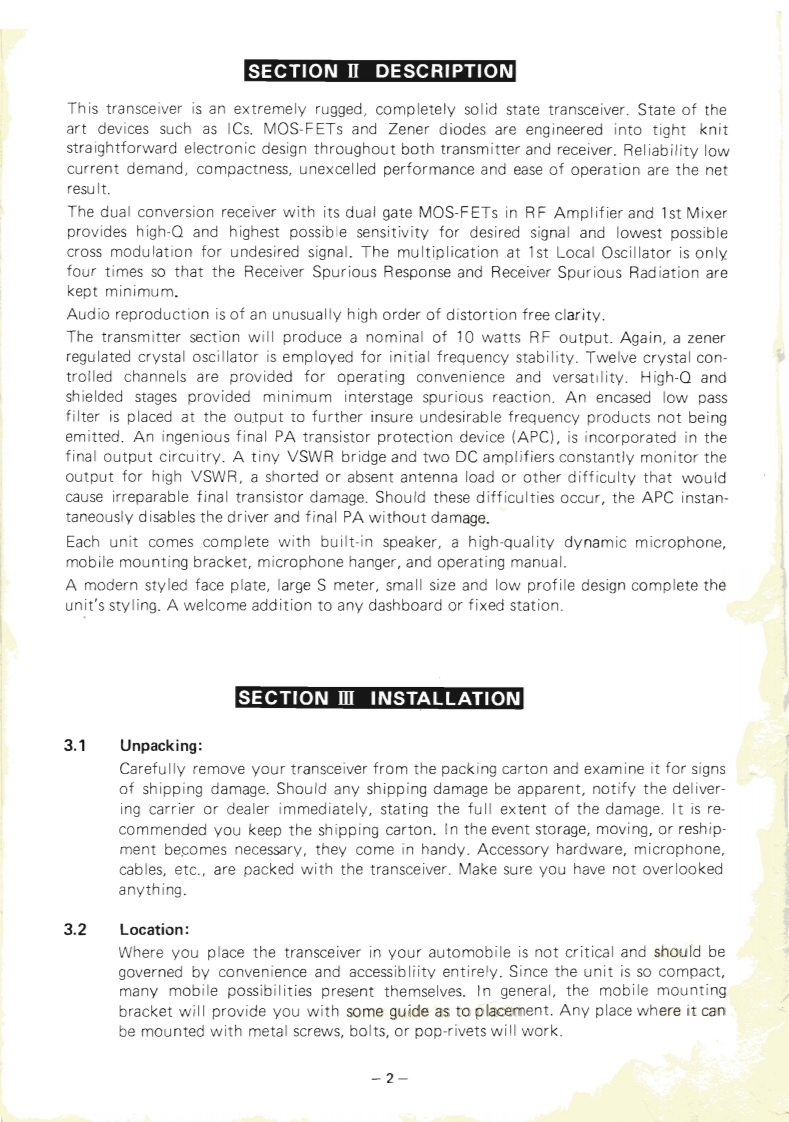 SECTION II DESCRIPTION

This transceiver is an extremely rugged, completely solid state transceiver. State of the art devices such as ICs. MOS-FETs and Zener diodes are engineered into tight knit straightforward electronic design throughout both transmitter and receiver. Reliability low current demand, compactness, unexcelled performance and ease of operation are the net result.

The dual conversion receiver with its dual gate MOS-FETs in RF Amplifier and 1st Mixer provides high-Q and highest possible sensitivity for desired signal and lowest possible cross modulation for undesired signal. The multiplication at 1st Local Oscillator is only four times so that the Receiver Spurious Response and Receiver Spurious Radiation are kept minimum.

Audio reproduction is of an unusually high order of distortion free clarity.

The transmitter section will produce a nominal of 10 watts RF output. Again, a zener regulated crystal oscillator is employed for initial frequency stability. Twelve crystal controlled channels are provided for operating convenience and versatility. High-Q and shielded stages provided minimum interstage spurious reaction. An encased low pass filter is placed at the output to further insure undesirable frequency products not being emitted. An ingenious final PA transistor protection device (APC), is incorporated in the final output circuitry. A tiny VSWR bridge and two DC amplifiers constantly monitor the output for high VSWR, a shorted or absent antenna load or other difficulty that would cause irreparable final transistor damage. Should these difficulties occur, the APC instantaneously disables the driver and final PA without damage.

Each unit comes complete with built-in speaker, a high-quality dynamic microphone, mobile mounting bracket, microphone hanger, and operating manual.

A modern styled face plate, large S meter, small size and low profile design complete the unit's styling. A welcome addition to any dashboard or fixed station.

SECTION III INSTALLATION

3.1 Unpacking:

Carefully remove your transceiver from the packing carton and examine it for signs of shipping damage. Should any shipping damage be apparent, notify the delivering carrier or dealer immediately, stating the full extent of the damage. It is recommended you keep the shipping carton. In the event storage, moving, or reshipment becomes necessary, they come in handy. Accessory hardware, microphone, cables, etc., are packed with the transceiver. Make sure you have not overlooked anything.

3.2 Location:

Where you place the transceiver in your automobile is not critical and should be governed by convenience and accessibliity entirely. Since the unit is so compact, many mobile possibilities present themselves. In general, the mobile mounting bracket will provide you with some guide as to placement. Any place where it can be mounted with metal screws, bolts, or pop-rivets will work.

– 2 –